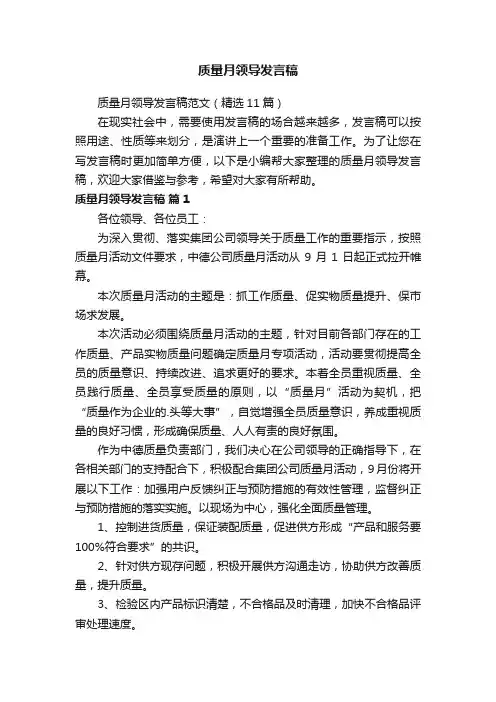 质量月领导发言稿

质量月领导发言稿范文（精选 11 篇）

在现实社会中，需要使用发言稿的场合越来越多，发言稿可以按照用途、性质等来划分，是演讲上一个重要的准备工作。为了让您在写发言稿时更加简单方便，以下是小编帮大家整理的质量月领导发言稿，欢迎大家借鉴与参考，希望对大家有所帮助。

质量月领导发言稿 篇 1

各位领导、各位员工：

为深入贯彻、落实集团公司领导关于质量工作的重要指示，按照质量月活动文件要求，中德公司质量月活动从 9 月 1 日起正式拉开帷幕。

本次质量月活动的主题是：抓工作质量、促实物质量提升、保市场求发展。

本次活动必须围绕质量月活动的主题，针对目前各部门存在的工作质量、产品实物质量问题确定质量月专项活动，活动要贯彻提高全员的质量意识、持续改进、追求更好的要求。本着全员重视质量、全员践行质量、全员享受质量的原则，以“质量月”活动为契机，把“质量作为企业的.头等大事”，自觉增强全员质量意识，养成重视质量的良好习惯，形成确保质量、人人有责的良好氛围。

作为中德质量负责部门，我们决心在公司领导的正确指导下，在各相关部门的支持配合下，积极配合集团公司质量月活动，9月份将开展以下工作：加强用户反馈纠正与预防措施的有效性管理，监督纠正与预防措施的落实实施。以现场为中心，强化全面质量管理。

1、控制进货质量，保证装配质量，促进供方形成“产品和服务要100%符合要求”的共识。

2、针对供方现存问题，积极开展供方沟通走访，协助供方改善质量，提升质量。

3、检验区内产品标识清楚，不合格品及时清理，加快不合格品评审处理速度。